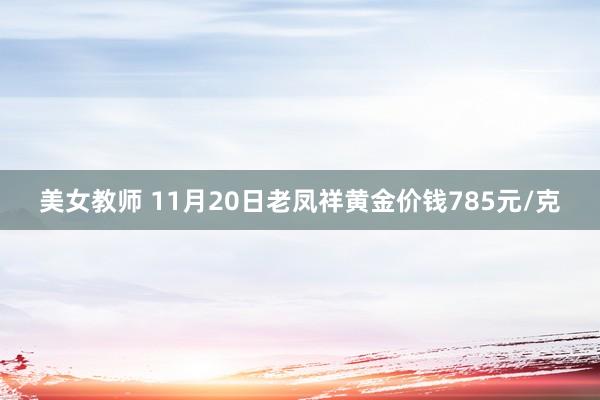 美女教师 11月20日老凤祥黄金价钱785元/克